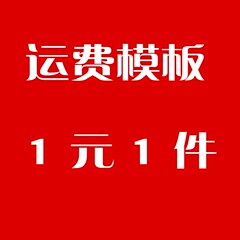 运费模板

1 元 1 件